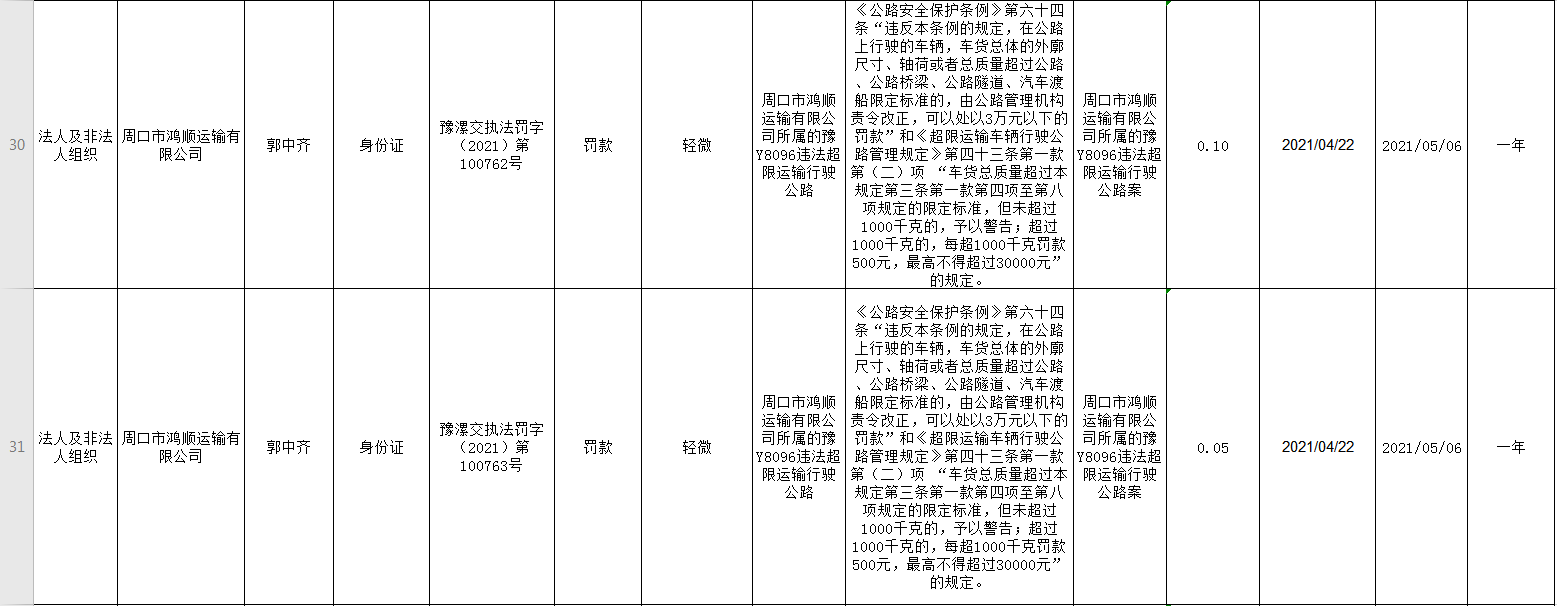 | 30 | 法人及非法人组织 | 周口市鸿顺运输有限公司 | 郭中齐 | 身份证 | 豫漯交执法罚字（2021）第100762号 | 罚款 | 轻微 | 周口市鸿顺运输有限公司所属的豫Y8096违法超限运输行驶公路 | 《公路安全保护条例》第六十四条“违反本条例的规定，在公路上行驶的车辆，车货总体的外廓尺寸、轴荷或者总质量超过公路、公路桥梁、公路隧道、汽车渡船限定标准的，由公路管理机构责令改正，可以处以3万元以下的罚款”和《超限运输车辆行驶公路管理规定》第四十三条第一款第（二）项 “车货总质量超过本规定第三条第一款第四项至第八项规定的限定标准，但未超过1000千克的，予以警告；超过1000千克的，每超1000千克罚款500元，最高不得超过30000元”的规定。 | 周口市鸿顺运输有限公司所属的豫Y8096违法超限运输行驶公路案 | 0.10 | 2021/04/22 | 2021/05/06 | 一年 |
|---|---|---|---|---|---|---|---|---|---|---|---|---|---|---|
| 31 | 法人及非法人组织 | 周口市鸿顺运输有限公司 | 郭中齐 | 身份证 | 豫漯交执法罚字（2021）第100763号 | 罚款 | 轻微 | 周口市鸿顺运输有限公司所属的豫Y8096违法超限运输行驶公路 | 《公路安全保护条例》第六十四条“违反本条例的规定，在公路上行驶的车辆，车货总体的外廓尺寸、轴荷或者总质量超过公路、公路桥梁、公路隧道、汽车渡船限定标准的，由公路管理机构责令改正，可以处以3万元以下的罚款”和《超限运输车辆行驶公路管理规定》第四十三条第一款第（二）项 “车货总质量超过本规定第三条第一款第四项至第八项规定的限定标准，但未超过1000千克的，予以警告；超过1000千克的，每超1000千克罚款500元，最高不得超过30000元”的规定。 | 周口市鸿顺运输有限公司所属的豫Y8096违法超限运输行驶公路案 | 0.05 | 2021/04/22 | 2021/05/06 | 一年 |